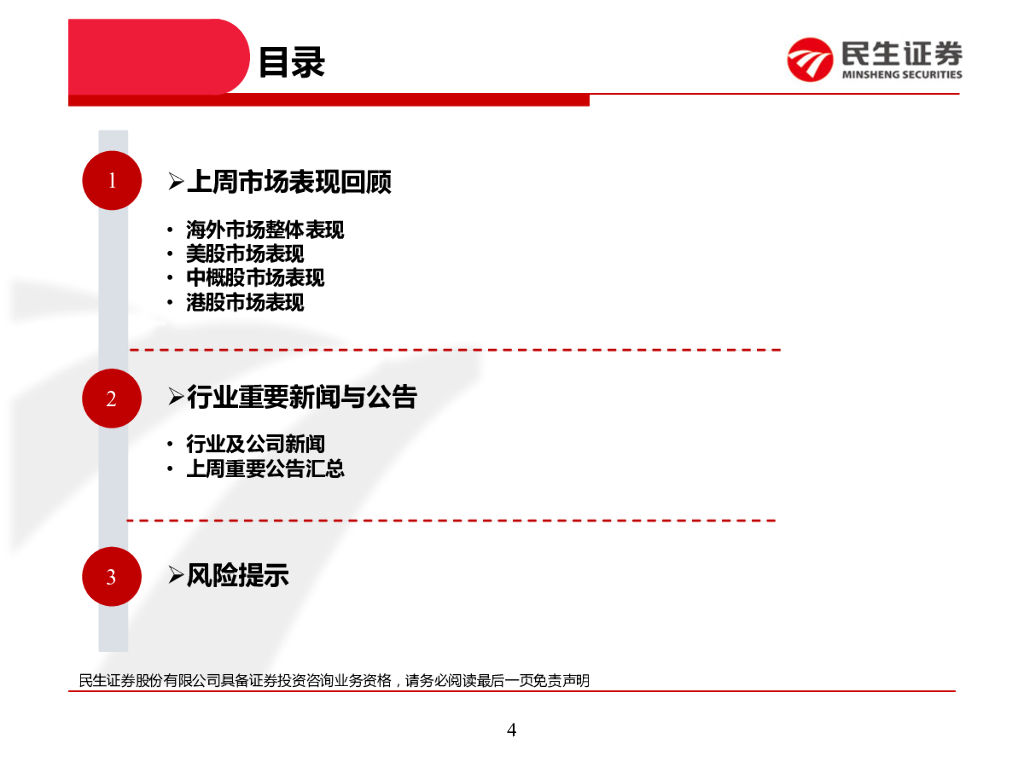 目录

民生证券
MINSHENG SECURITIES

1

➢上周市场表现回顾

• 海外市场整体表现
• 美股市场表现
• 中概股市场表现
• 港股市场表现

2

➢行业重要新闻与公告

• 行业及公司新闻
• 上周重要公告汇总

3

➢风险提示

民生证券股份有限公司具备证券投资咨询业务资格，请务必阅读最后一页免责声明

4